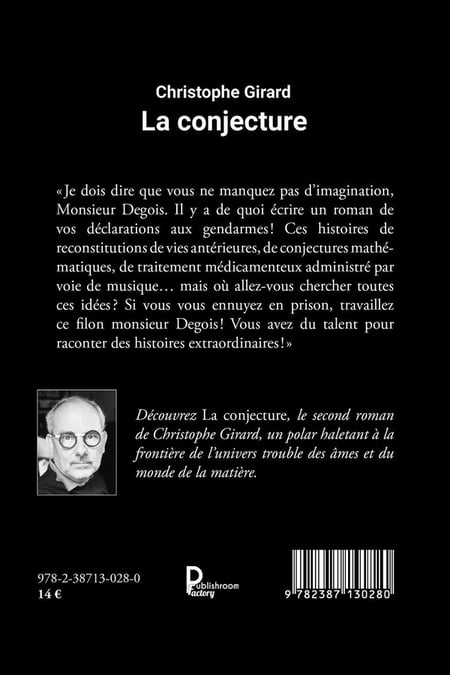 Christophe Girard
La conjecture

«Je dois dire que vous ne manquez pas d'imagination, Monsieur Degois. Il y a de quoi écrire un roman de vos déclarations aux gendarmes! Ces histoires de reconstitutions de vies antérieures, de conjectures mathématiques, de traitement médicamenteux administré par voie de musique… mais où allez-vous chercher toutes ces idées? Si vous vous ennuyez en prison, travaillez ce filon monsieur Degois! Vous avez du talent pour raconter des histoires extraordinaires!»

Découvrez La conjecture, le second roman de Christophe Girard, un polar haletant à la frontière de l'univers trouble des âmes et du monde de la matière.

978-2-38713-028-0
14 €

Publishroom Factory

9 782387 130280